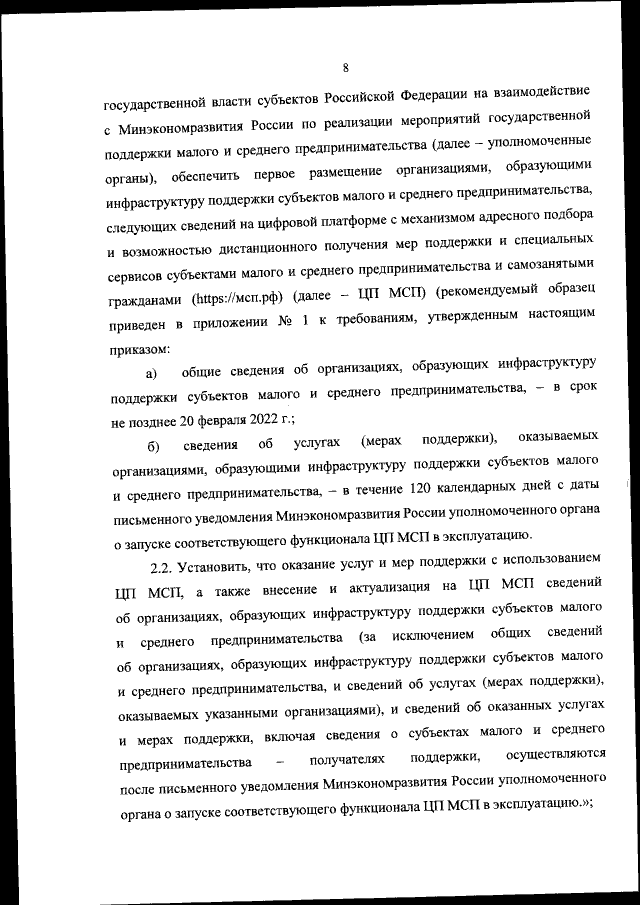 8

государственной власти субъектов Российской Федерации на взаимодействие с Минэкономразвития России по реализации мероприятий государственной поддержки малого и среднего предпринимательства (далее – уполномоченные органы), обеспечить первое размещение организациями, образующими инфраструктуру поддержки субъектов малого и среднего предпринимательства, следующих сведений на цифровой платформе с механизмом адресного подбора и возможностью дистанционного получения мер поддержки и специальных сервисов субъектами малого и среднего предпринимательства и самозанятыми гражданами (https://мсп.рф) (далее – ЦП МСП) (рекомендуемый образец приведен в приложении № 1 к требованиям, утвержденным настоящим приказом:

а) общие сведения об организациях, образующих инфраструктуру поддержки субъектов малого и среднего предпринимательства, – в срок не позднее 20 февраля 2022 г.;

б) сведения об услугах (мерах поддержки), оказываемых организациями, образующими инфраструктуру поддержки субъектов малого и среднего предпринимательства, – в течение 120 календарных дней с даты письменного уведомления Минэкономразвития России уполномоченного органа о запуске соответствующего функционала ЦП МСП в эксплуатацию.

2.2. Установить, что оказание услуг и мер поддержки с использованием ЦП МСП, а также внесение и актуализация на ЦП МСП сведений об организациях, образующих инфраструктуру поддержки субъектов малого и среднего предпринимательства (за исключением общих сведений об организациях, образующих инфраструктуру поддержки субъектов малого и среднего предпринимательства, и сведений об услугах (мерах поддержки), оказываемых указанными организациями), и сведений об оказанных услугах и мерах поддержки, включая сведения о субъектах малого и среднего предпринимательства – получателях поддержки, осуществляются после письменного уведомления Минэкономразвития России уполномоченного органа о запуске соответствующего функционала ЦП МСП в эксплуатацию.»;